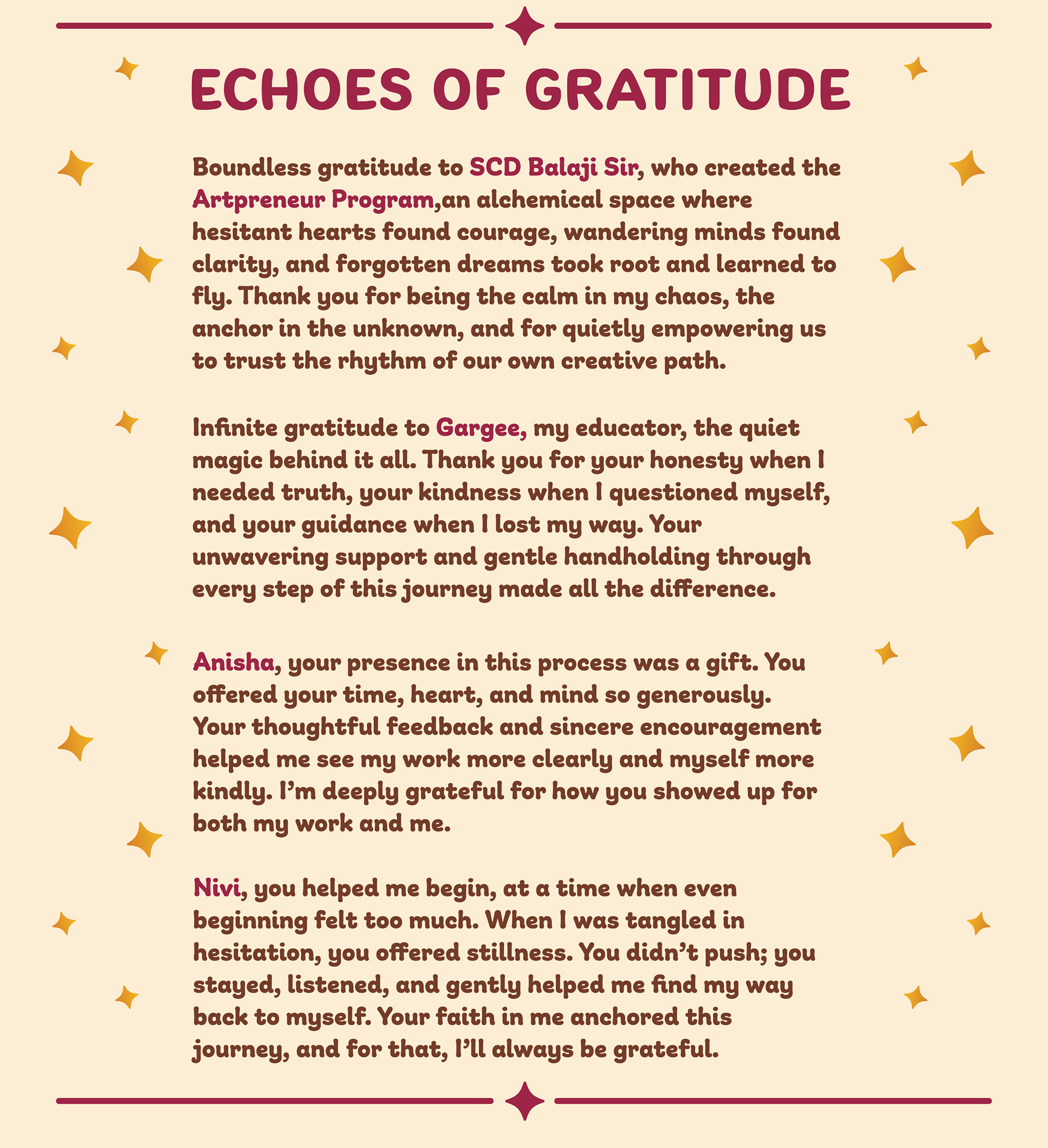 ECHOES OF GRATITUDE

Boundless gratitude to SCD Balaji Sir, who created the Artpreneur Program,an alchemical space where hesitant hearts found courage, wandering minds found clarity, and forgotten dreams took root and learned to fly. Thank you for being the calm in my chaos, the anchor in the unknown, and for quietly empowering us to trust the rhythm of our own creative path.

Infinite gratitude to Gargee, my educator, the quiet magic behind it all. Thank you for your honesty when I needed truth, your kindness when I questioned myself, and your guidance when I lost my way. Your unwavering support and gentle handholding through every step of this journey made all the difference.

Anisha, your presence in this process was a gift. You offered your time, heart, and mind so generously. Your thoughtful feedback and sincere encouragement helped me see my work more clearly and myself more kindly. I'm deeply grateful for how you showed up for both my work and me.

Nivi, you helped me begin, at a time when even beginning felt too much. When I was tangled in hesitation, you offered stillness. You didn't push; you stayed, listened, and gently helped me find my way back to myself. Your faith in me anchored this journey, and for that, I'll always be grateful.